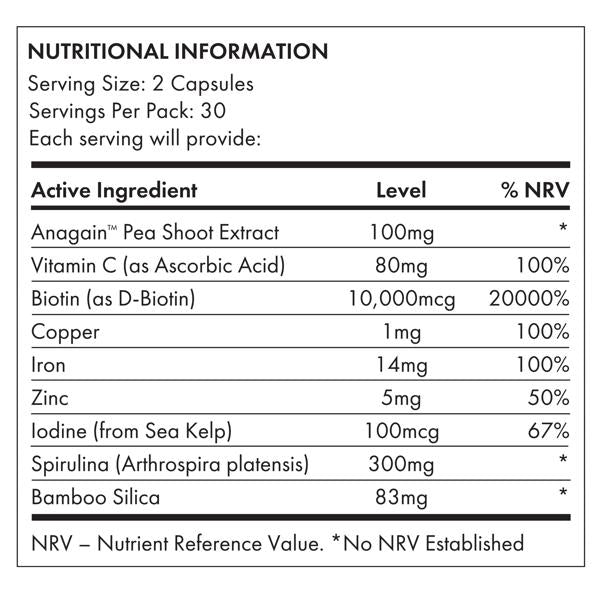 NUTRITIONAL INFORMATION
Serving Size: 2 Capsules
Servings Per Pack: 30
Each serving will provide:

| Active Ingredient | Level | % NRV |
|---|---|---|
| Anagain™ Pea Shoot Extract | 100mg | * |
| Vitamin C (as Ascorbic Acid) | 80mg | 100% |
| Biotin (as D-Biotin) | 10,000mcg | 20000% |
| Copper | 1mg | 100% |
| Iron | 14mg | 100% |
| Zinc | 5mg | 50% |
| Iodine (from Sea Kelp) | 100mcg | 67% |
| Spirulina (Arthrospira platensis) | 300mg | * |
| Bamboo Silica | 83mg | * |

NRV – Nutrient Reference Value. *No NRV Established